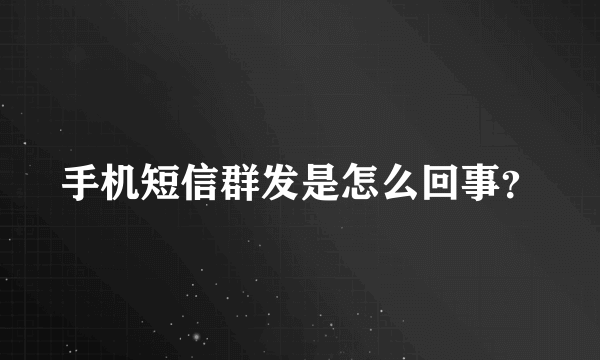 手机短信群发是怎么回事?